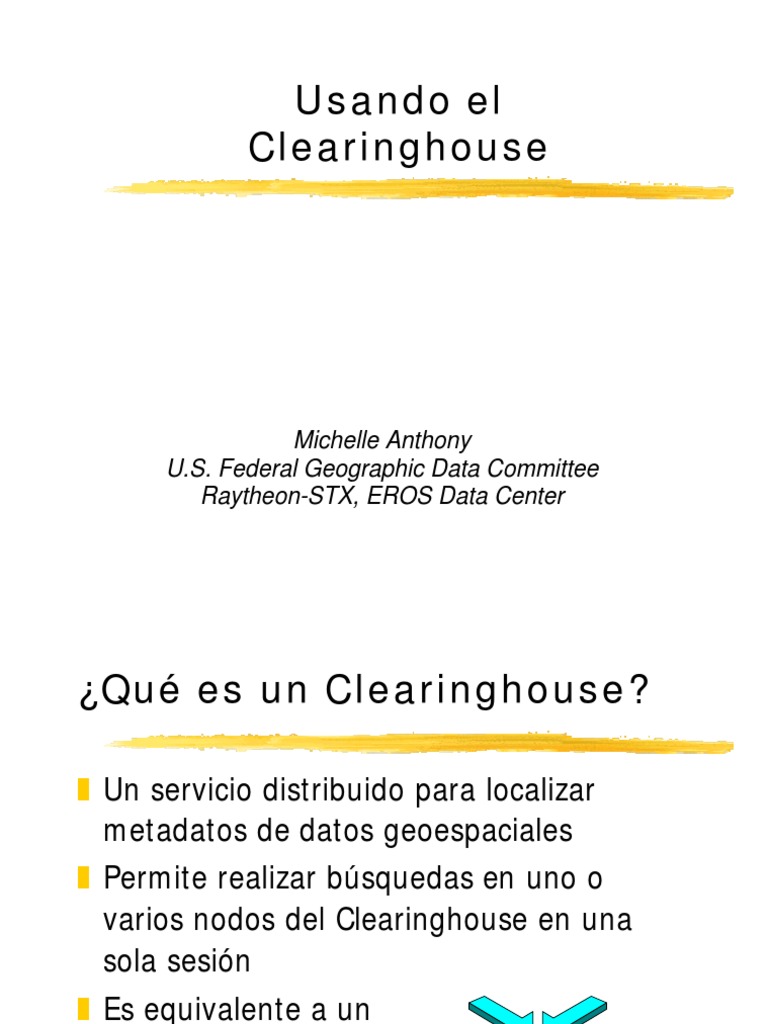 Usando el Clearinghouse

Michelle Anthony
U.S. Federal Geographic Data Committee
Raytheon-STX, EROS Data Center

¿Qué es un Clearinghouse?

Un servicio distribuido para localizar metadatos de datos geoespaciales

Permite realizar búsquedas en uno o varios nodos del Clearinghouse en una sola sesión

Es equivalente a un